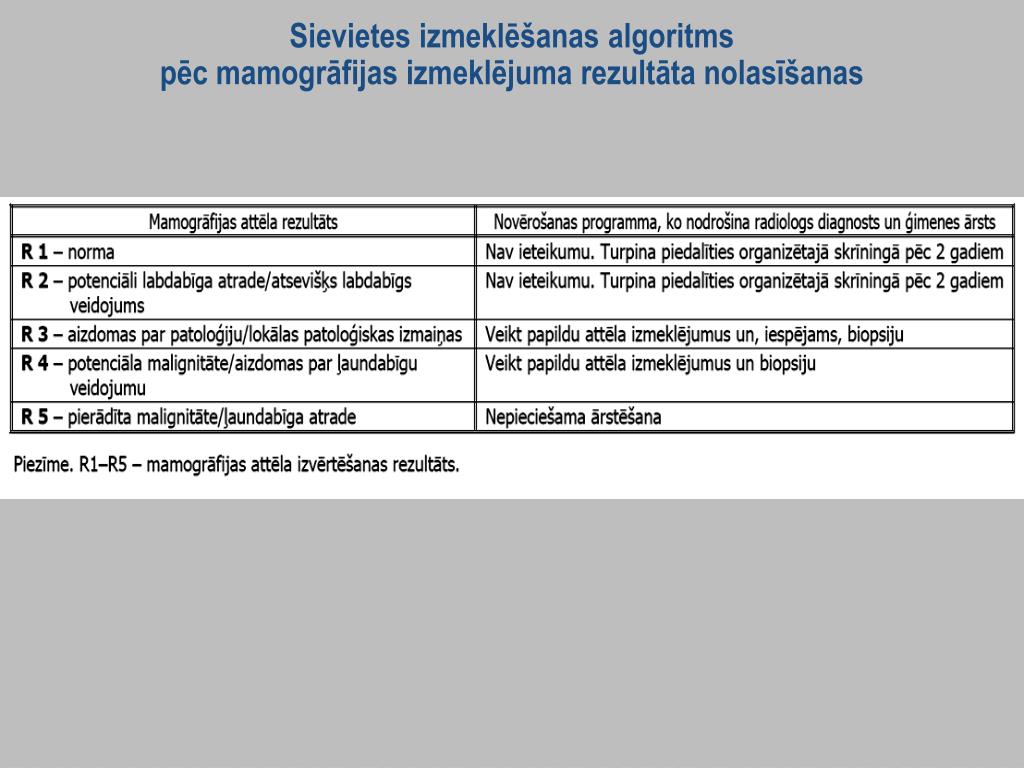 Sievietes izmeklēšanas algoritms
pēc mamogrāfijas izmeklējuma rezultāta nolasīšanas

| Mamogrāfijas attēla rezultāts | Novērošanas programma, ko nodrošina radiologs diagnosts un ģimenes ārsts |
|---|---|
| **R 1** – norma | Nav ieteikumu. Turpina piedalīties organizētajā skrīningā pēc 2 gadiem |
| **R 2** – potenciāli labdabīga atrade/atsevišķs labdabīgs veidojums | Nav ieteikumu. Turpina piedalīties organizētajā skrīningā pēc 2 gadiem |
| **R 3** – aizdomas par patoloģiju/lokālas patoloģiskas izmaiņas | Veikt papildu attēla izmeklējumus un, iespējams, biopsiju |
| **R 4** – potenciāla malignitāte/aizdomas par ļaundabīgu veidojumu | Veikt papildu attēla izmeklējumus un biopsiju |
| **R 5** – pierādīta malignitāte/ļaundabīga atrade | Nepieciešama ārstēšana |

Piezīme. R1–R5 – mamogrāfijas attēla izvērtēšanas rezultāts.